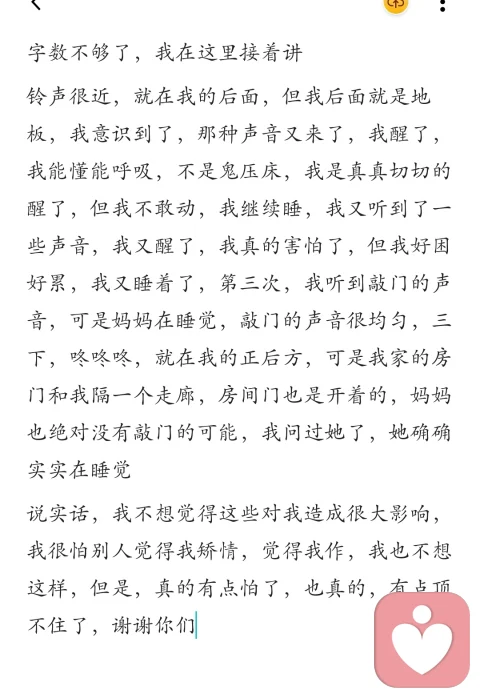 字数不够了，我在这里接着讲

铃声很近，就在我的后面，但我后面就是地板，我意识到了，那种声音又来了，我醒了，我能懂能呼吸，不是鬼压床，我是真真切切的醒了，但我不敢动，我继续睡，我又听到了一些声音，我又醒了，我真的害怕了，但我好困好累，我又睡着了，第三次，我听到敲门的声音，可是妈妈在睡觉，敲门的声音很均匀，三下，咚咚咚，就在我的正后方，可是我家的房门和我隔一个走廊，房间门也是开着的，妈妈也绝对没有敲门的可能，我问过她了，她确确实实在睡觉

说实话，我不想觉得这些对我造成很大影响，我很怕别人觉得我矫情，觉得我作，我也不想这样，但是，真的有点怕了，也真的，有点顶不住了，谢谢你们